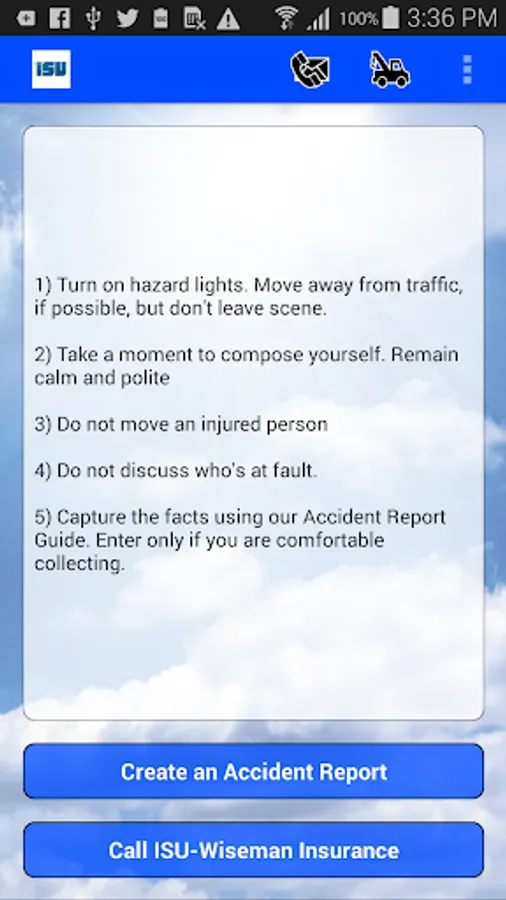 100% 3:36 PM

ISU

1) Turn on hazard lights. Move away from traffic, if possible, but don't leave scene.

2) Take a moment to compose yourself. Remain calm and polite

3) Do not move an injured person

4) Do not discuss who's at fault.

5) Capture the facts using our Accident Report Guide. Enter only if you are comfortable collecting.

Create an Accident Report

Call ISU-Wiseman Insurance